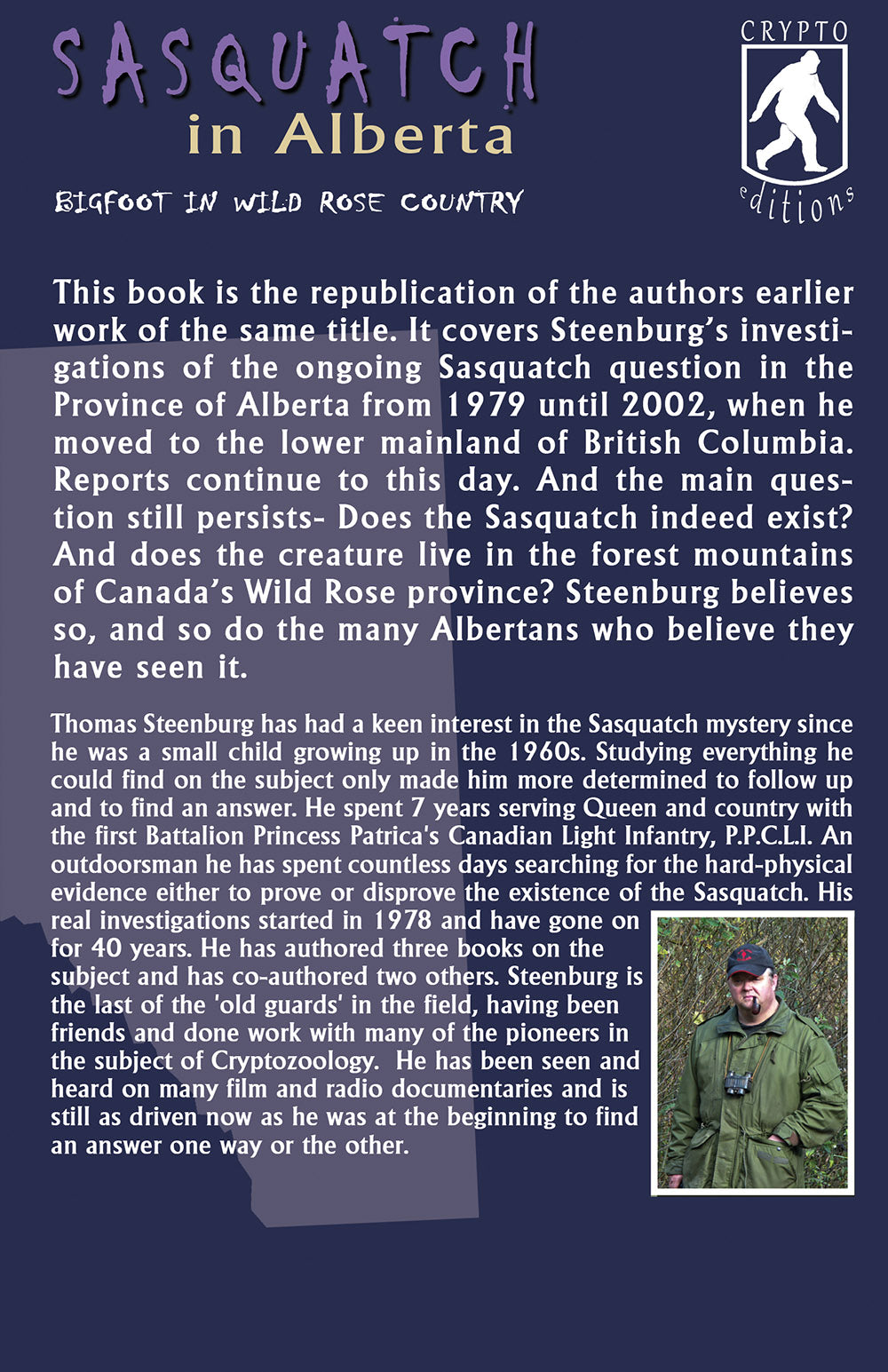 SASQUATCH
in Alberta

BIGFOOT IN WILD ROSE COUNTRY

CRYPTO
editions

This book is the republication of the authors earlier work of the same title. It covers Steenburg's investigations of the ongoing Sasquatch question in the Province of Alberta from 1979 until 2002, when he moved to the lower mainland of British Columbia. Reports continue to this day. And the main question still persists- Does the Sasquatch indeed exist? And does the creature live in the forest mountains of Canada's Wild Rose province? Steenburg believes so, and so do the many Albertans who believe they have seen it.

Thomas Steenburg has had a keen interest in the Sasquatch mystery since he was a small child growing up in the 1960s. Studying everything he could find on the subject only made him more determined to follow up and to find an answer. He spent 7 years serving Queen and country with the first Battalion Princess Patrica's Canadian Light Infantry, P.P.C.L.I. An outdoorsman he has spent countless days searching for the hard-physical evidence either to prove or disprove the existence of the Sasquatch. His real investigations started in 1978 and have gone on for 40 years. He has authored three books on the subject and has co-authored two others. Steenburg is the last of the 'old guards' in the field, having been friends and done work with many of the pioneers in the subject of Cryptozoology. He has been seen and heard on many film and radio documentaries and is still as driven now as he was at the beginning to find an answer one way or the other.